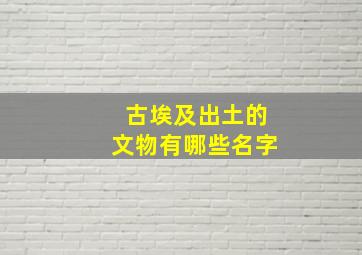 古埃及出土的
文物有哪些名字